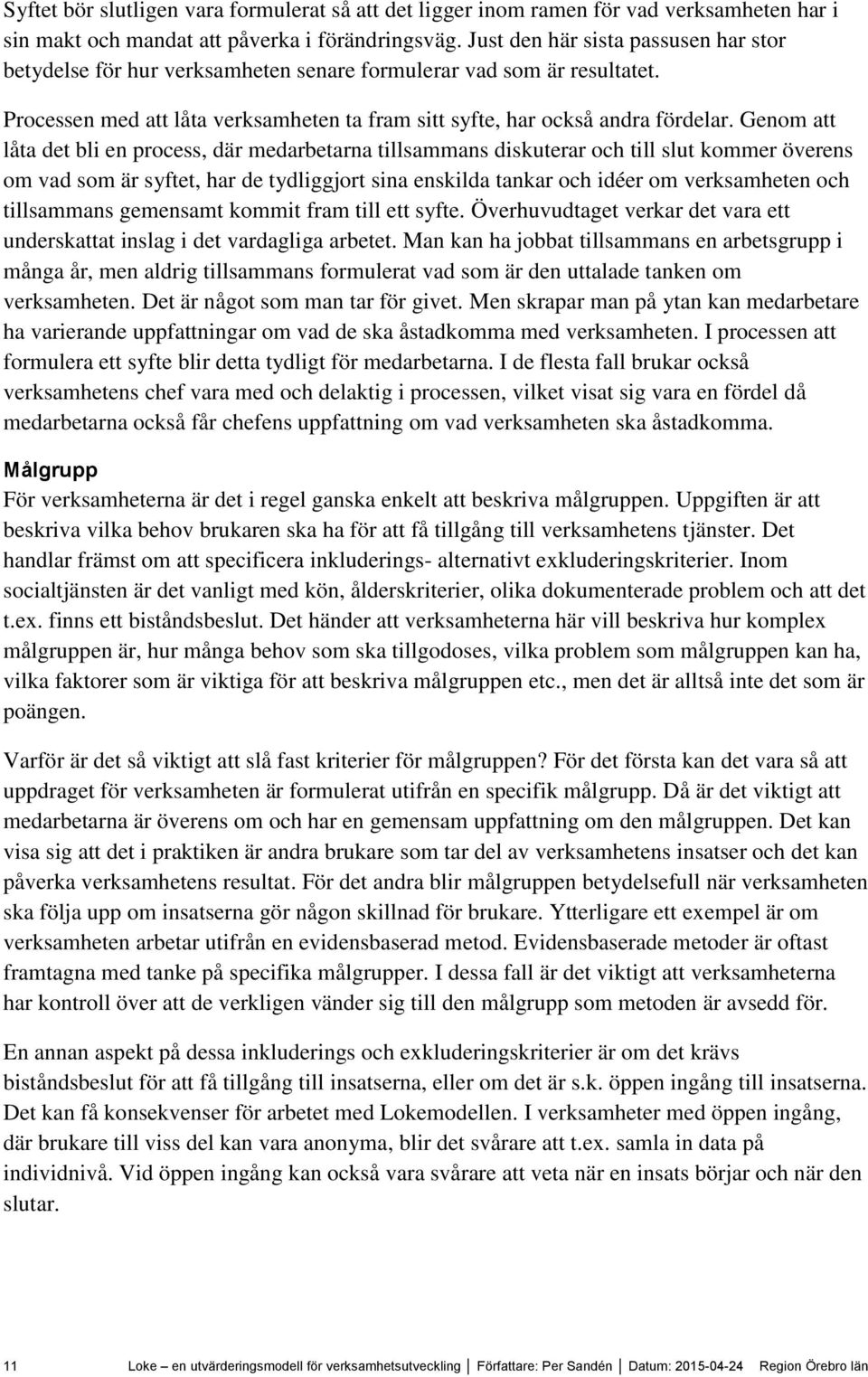 Syftet bör slutligen vara formulerat så att det ligger inom ramen för vad verksamheten har i sin makt och mandat att påverka i förändringsväg. Just den här sista passusen har stor betydelse för hur verksamheten senare formulerar vad som är resultatet.

Processen med att låta verksamheten ta fram sitt syfte, har också andra fördelar. Genom att låta det bli en process, där medarbetarna tillsammans diskuterar och till slut kommer överens om vad som är syftet, har de tydliggjort sina enskilda tankar och idéer om verksamheten och tillsammans gemensamt kommit fram till ett syfte. Överhuvudtaget verkar det vara ett underskattat inslag i det vardagliga arbetet. Man kan ha jobbat tillsammans en arbetsgrupp i många år, men aldrig tillsammans formulerat vad som är den uttalade tanken om verksamheten. Det är något som man tar för givet. Men skrapar man på ytan kan medarbetare ha varierande uppfattningar om vad de ska åstadkomma med verksamheten. I processen att formulera ett syfte blir detta tydligt för medarbetarna. I de flesta fall brukar också verksamhetens chef vara med och delaktig i processen, vilket visat sig vara en fördel då medarbetarna också får chefens uppfattning om vad verksamheten ska åstadkomma.

Målgrupp
För verksamheterna är det i regel ganska enkelt att beskriva målgruppen. Uppgiften är att beskriva vilka behov brukaren ska ha för att få tillgång till verksamhetens tjänster. Det handlar främst om att specificera inkluderings- alternativt exkluderingskriterier. Inom socialtjänsten är det vanligt med kön, ålderskriterier, olika dokumenterade problem och att det t.ex. finns ett biståndsbeslut. Det händer att verksamheterna här vill beskriva hur komplex målgruppen är, hur många behov som ska tillgodoses, vilka problem som målgruppen kan ha, vilka faktorer som är viktiga för att beskriva målgruppen etc., men det är alltså inte det som är poängen.

Varför är det så viktigt att slå fast kriterier för målgruppen? För det första kan det vara så att uppdraget för verksamheten är formulerat utifrån en specifik målgrupp. Då är det viktigt att medarbetarna är överens om och har en gemensam uppfattning om den målgruppen. Det kan visa sig att det i praktiken är andra brukare som tar del av verksamhetens insatser och det kan påverka verksamhetens resultat. För det andra blir målgruppen betydelsefull när verksamheten ska följa upp om insatserna gör någon skillnad för brukare. Ytterligare ett exempel är om verksamheten arbetar utifrån en evidensbaserad metod. Evidensbaserade metoder är oftast framtagna med tanke på specifika målgrupper. I dessa fall är det viktigt att verksamheterna har kontroll över att de verkligen vänder sig till den målgrupp som metoden är avsedd för.

En annan aspekt på dessa inkluderings och exkluderingskriterier är om det krävs biståndsbeslut för att få tillgång till insatserna, eller om det är s.k. öppen ingång till insatserna. Det kan få konsekvenser för arbetet med Lokemodellen. I verksamheter med öppen ingång, där brukare till viss del kan vara anonyma, blir det svårare att t.ex. samla in data på individnivå. Vid öppen ingång kan också vara svårare att veta när en insats börjar och när den slutar.

11 Loke – en utvärderingsmodell för verksamhetsutveckling | Författare: Per Sandén | Datum: 2015-04-24 Region Örebro län